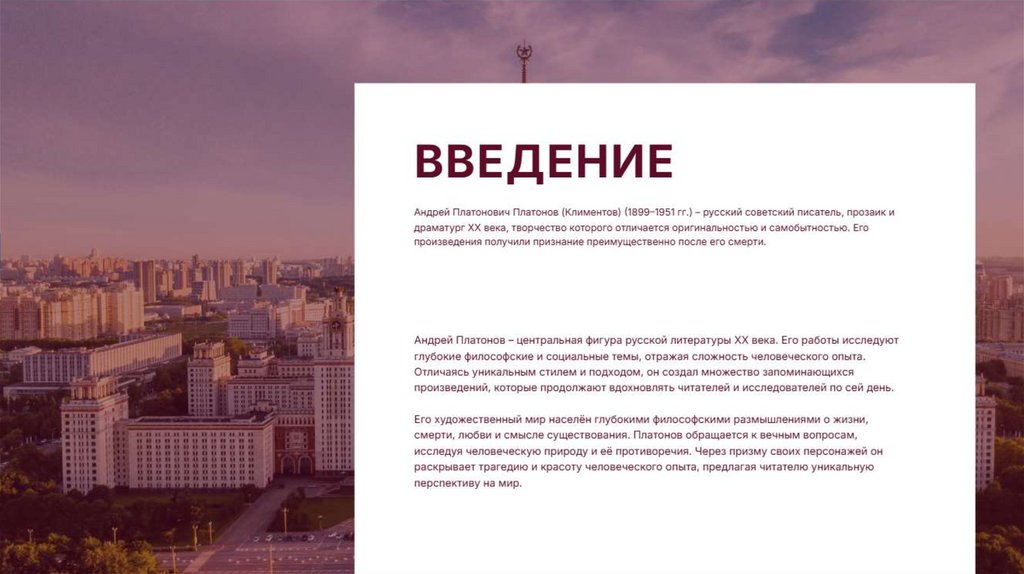 ВВЕДЕНИЕ

Андрей Платонович Платонов (Климентов) (1899–1951 гг.) – русский советский писатель, прозаик и драматург XX века, творчество которого отличается оригинальностью и самобытностью. Его произведения получили признание преимущественно после его смерти.

Андрей Платонов – центральная фигура русской литературы XX века. Его работы исследуют глубокие философские и социальные темы, отражая сложность человеческого опыта. Отличаясь уникальным стилем и подходом, он создал множество запоминающихся произведений, которые продолжают вдохновлять читателей и исследователей по сей день.

Его художественный мир населён глубокими философскими размышлениями о жизни, смерти, любви и смысле существования. Платонов обращается к вечным вопросам, исследуя человеческую природу и её противоречия. Через призму своих персонажей он раскрывает трагедию и красоту человеческого опыта, предлагая читателю уникальную перспективу на мир.